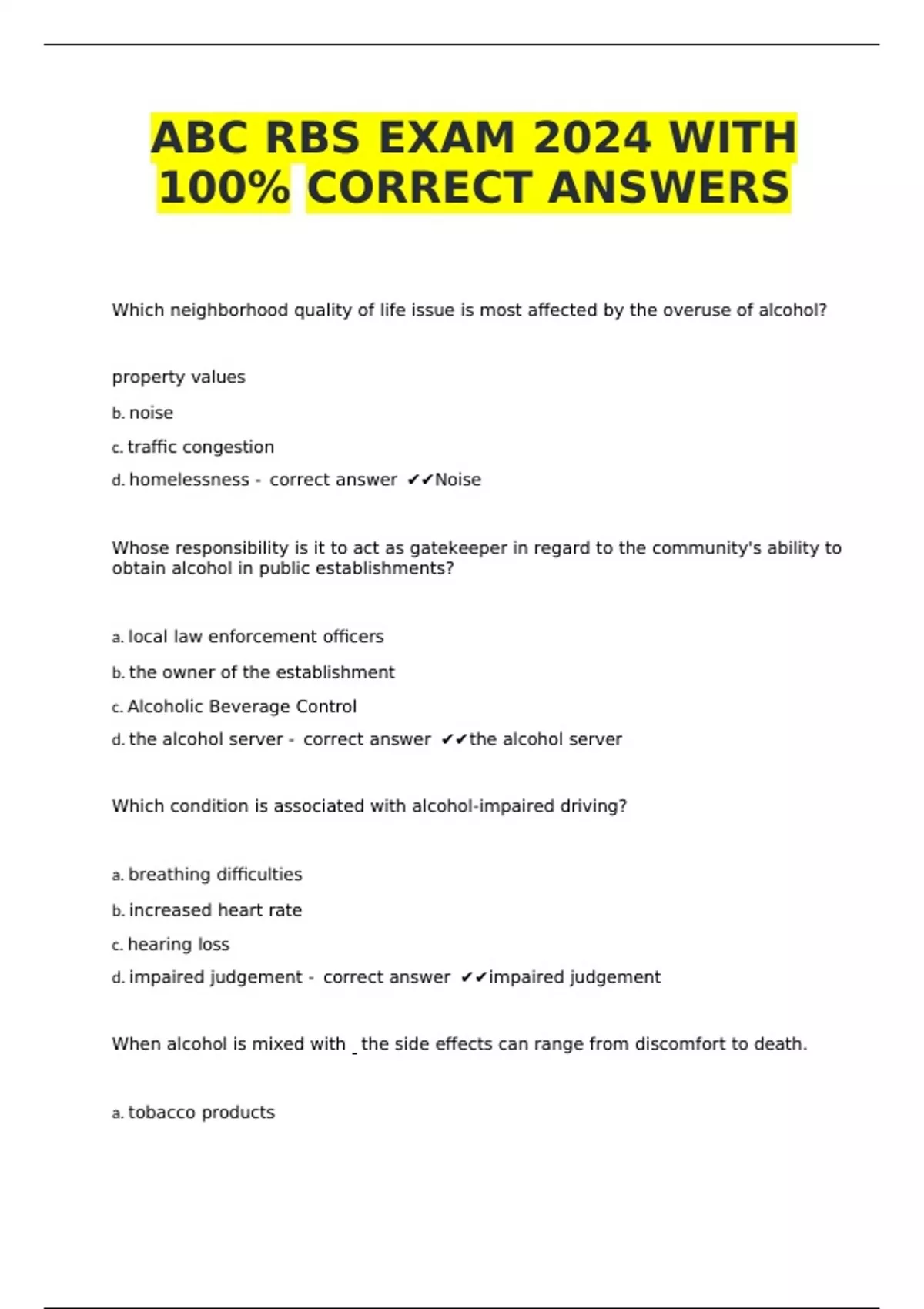 ABC RBS EXAM 2024 WITH 100% CORRECT ANSWERS

Which neighborhood quality of life issue is most affected by the overuse of alcohol?

property values

b. noise

c. traffic congestion

d. homelessness - correct answer ✔✔Noise

Whose responsibility is it to act as gatekeeper in regard to the community's ability to obtain alcohol in public establishments?

a. local law enforcement officers

b. the owner of the establishment

c. Alcoholic Beverage Control

d. the alcohol server - correct answer ✔✔the alcohol server

Which condition is associated with alcohol-impaired driving?

a. breathing difficulties

b. increased heart rate

c. hearing loss

d. impaired judgement - correct answer ✔✔impaired judgement

When alcohol is mixed with _ the side effects can range from discomfort to death.

a. tobacco products